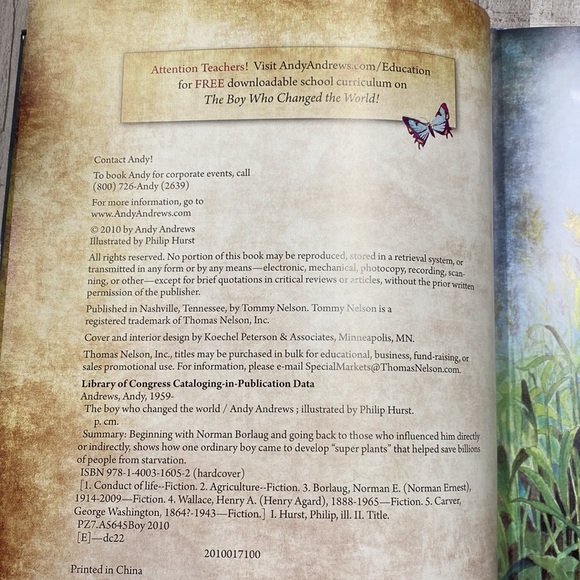 Attention Teachers! Visit AndyAndrews.com/Education for FREE downloadable school curriculum on The Boy Who Changed the World!

Contact Andy!

To book Andy for corporate events, call
(800) 726-Andy (2639)

For more information, go to
www.AndyAndrews.com

© 2010 by Andy Andrews
Illustrated by Philip Hurst

All rights reserved. No portion of this book may be reproduced, stored in a retrieval system, or transmitted in any form or by any means—electronic, mechanical, photocopy, recording, scanning, or other—except for brief quotations in critical reviews or articles, without the prior written permission of the publisher.

Published in Nashville, Tennessee, by Tommy Nelson. Tommy Nelson is a registered trademark of Thomas Nelson, Inc.

Cover and interior design by Koechel Peterson & Associates, Minneapolis, MN.

Thomas Nelson, Inc., titles may be purchased in bulk for educational, business, fund-raising, or sales promotional use. For information, please e-mail SpecialMarkets@ThomasNelson.com.

Library of Congress Cataloging-in-Publication Data
Andrews, Andy, 1959-
The boy who changed the world / Andy Andrews ; illustrated by Philip Hurst.
p. cm.
Summary: Beginning with Norman Borlaug and going back to those who influenced him directly or indirectly, shows how one ordinary boy came to develop "super plants" that helped save billions of people from starvation.
ISBN 978-1-4003-1605-2 (hardcover)
[1. Conduct of life--Fiction. 2. Agriculture--Fiction. 3. Borlaug, Norman E. (Norman Ernest), 1914-2009—Fiction. 4. Wallace, Henry A. (Henry Agard), 1888-1965—Fiction. 5. Carver, George Washington, 1864?-1943—Fiction.] I. Hurst, Philip, ill. II. Title.
PZ7.A5645Boy 2010
[E]—dc22

2010017100

Printed in China